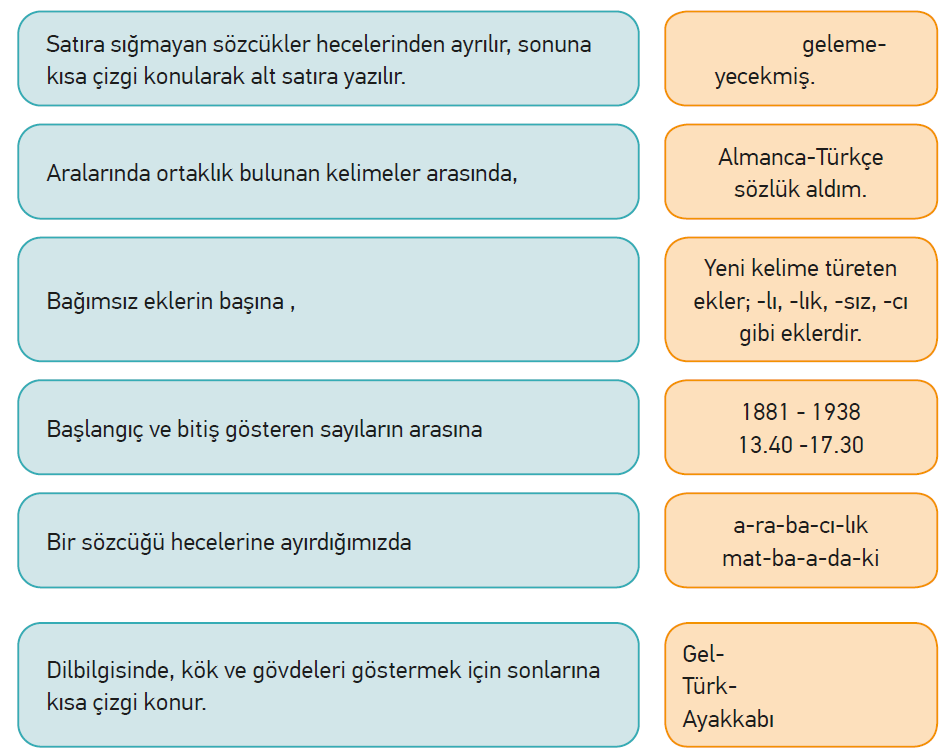 Satıra sığmayan sözcükler hecelerinden ayrılır, sonuna kısa çizgi konularak alt satıra yazılır.

geleme-
yecekmiş.

Aralarında ortaklık bulunan kelimeler arasında,

Almanca-Türkçe sözlük aldım.

Bağımsız eklerin başına ,

Yeni kelime türeten ekler; -lı, -lık, -sız, -cı gibi eklerdir.

Başlangıç ve bitiş gösteren sayıların arasına

1881 - 1938
13.40 -17.30

Bir sözcüğü hecelerine ayırdığımızda

a-ra-ba-cı-lık
mat-ba-a-da-ki

Dilbilgisinde, kök ve gövdeleri göstermek için sonlarına kısa çizgi konur.

Gel-
Türk-
Ayakkabı